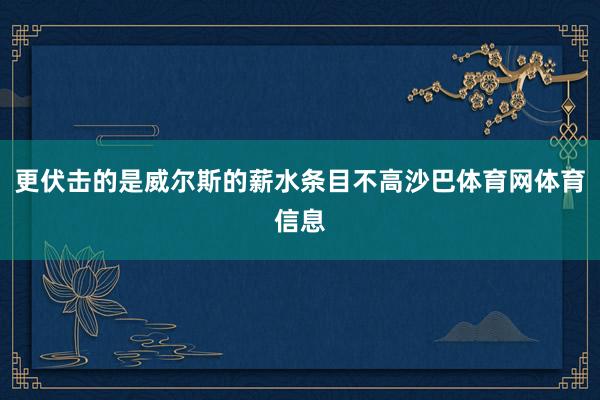 更伏击的是威尔斯的薪水条目不高沙巴体育网体育信息